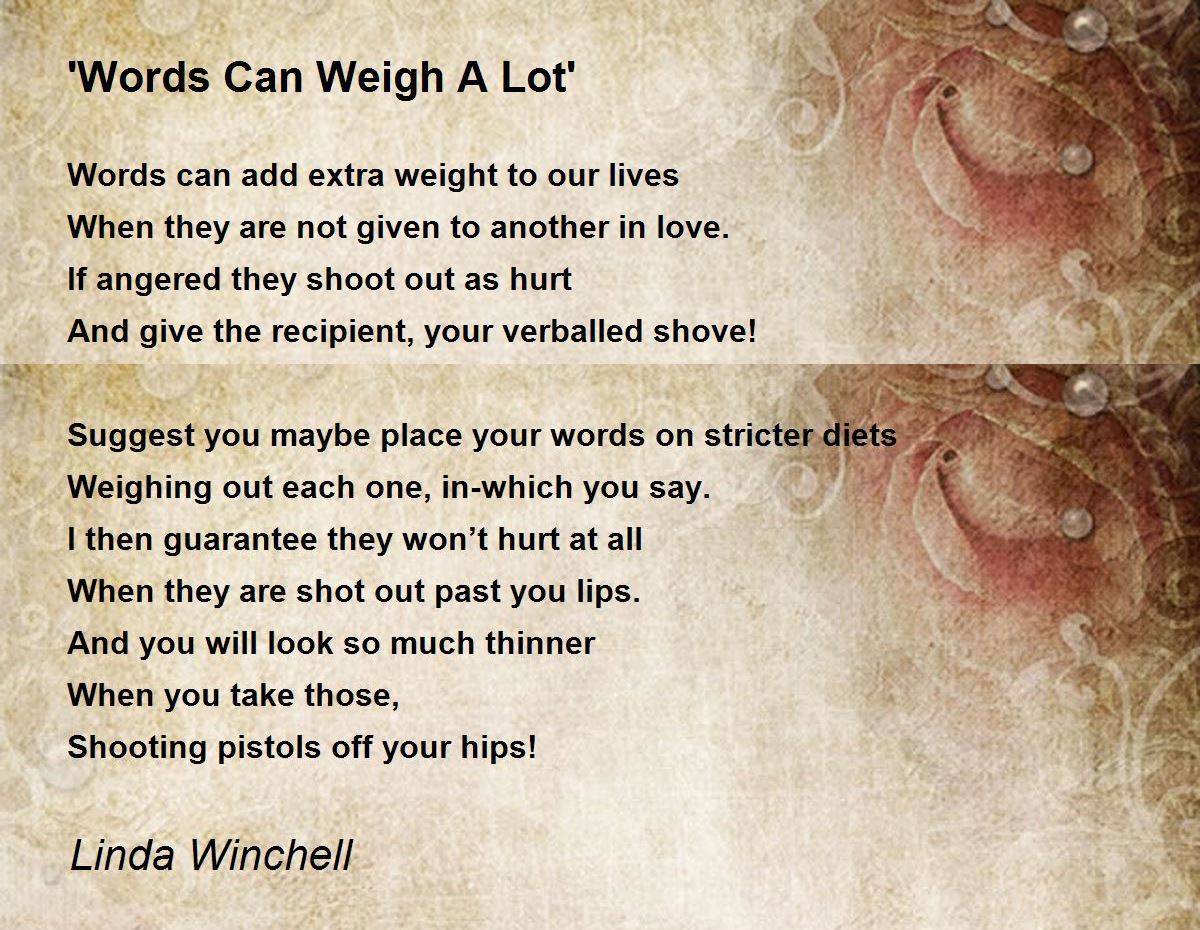 'Words Can Weigh A Lot'

Words can add extra weight to our lives
When they are not given to another in love.
If angered they shoot out as hurt
And give the recipient, your verballed shove!

Suggest you maybe place your words on stricter diets
Weighing out each one, in-which you say.
I then guarantee they won't hurt at all
When they are shot out past you lips.
And you will look so much thinner
When you take those,
Shooting pistols off your hips!

Linda Winchell